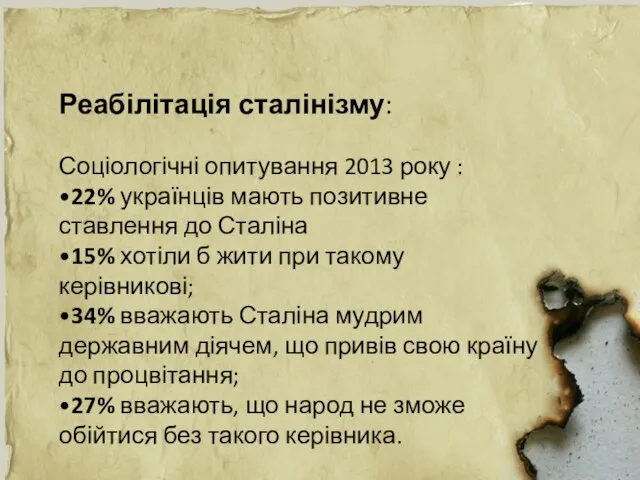 Реабілітація сталінізму:

Соціологічні опитування 2013 року :
•22% українців мають позитивне ставлення до Сталіна
•15% хотіли б жити при такому керівникові;
•34% вважають Сталіна мудрим державним діячем, що привів свою країну до процвітання;
•27% вважають, що народ не зможе обійтися без такого керівника.